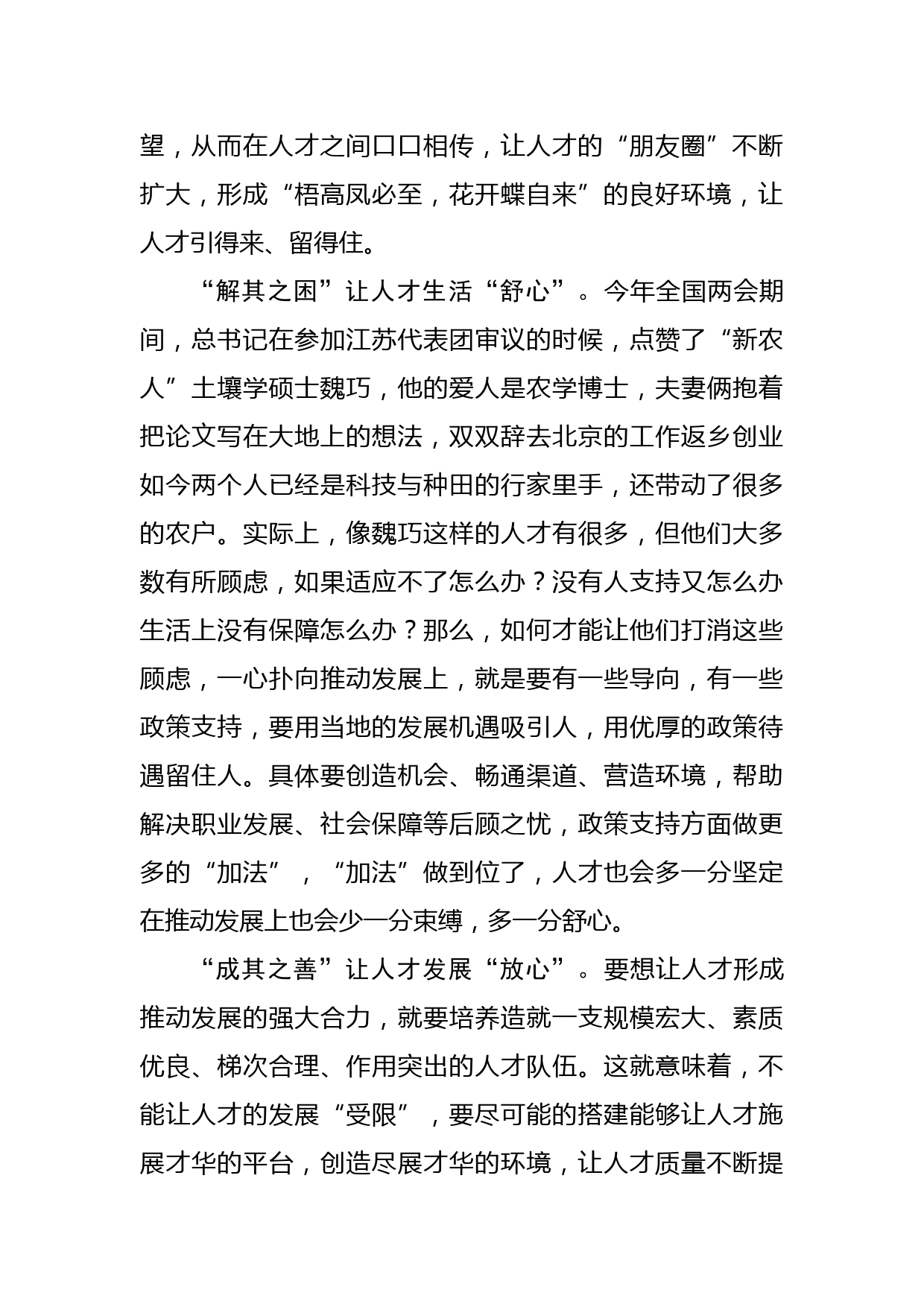 望，从而在人才之间口口相传，让人才的“朋友圈”不断扩大，形成“梧高凤必至，花开蝶自来”的良好环境，让人才引得来、留得住。

“解其之困”让人才生活“舒心”。今年全国两会期间，总书记在参加江苏代表团审议的时候，点赞了“新农人”土壤学硕士魏巧，他的爱人是农学博士，夫妻俩抱着把论文写在大地上的想法，双双辞去北京的工作返乡创业如今两个人已经是科技与种田的行家里手，还带动了很多的农户。实际上，像魏巧这样的人才有很多，但他们大多数有所顾虑，如果适应不了怎么办？没有人支持又怎么办生活上没有保障怎么办？那么，如何才能让他们打消这些顾虑，一心扑向推动发展上，就是要有一些导向，有一些政策支持，要用当地的发展机遇吸引人，用优厚的政策待遇留住人。具体要创造机会、畅通渠道、营造环境，帮助解决职业发展、社会保障等后顾之忧，政策支持方面做更多的“加法”，“加法”做到位了，人才也会多一分坚定在推动发展上也会少一分束缚，多一分舒心。

“成其之善”让人才发展“放心”。要想让人才形成推动发展的强大合力，就要培养造就一支规模宏大、素质优良、梯次合理、作用突出的人才队伍。这就意味着，不能让人才的发展“受限”，要尽可能的搭建能够让人才施展才华的平台，创造尽展才华的环境，让人才质量不断提